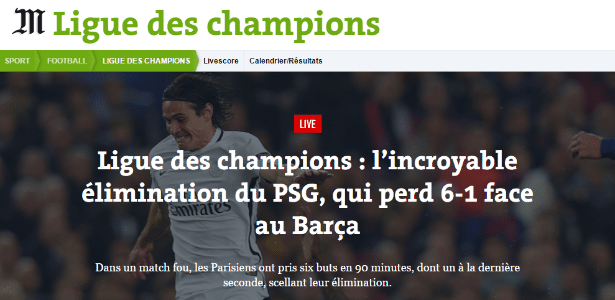 M Ligue des champions

SPORT FOOTBALL LIGUE DES CHAMPIONS Livescore Calendrier/Résultats

LIVE

Ligue des champions : l'incroyable élimination du PSG, qui perd 6-1 face au Barça

Dans un match fou, les Parisiens ont pris six buts en 90 minutes, dont un à la dernière seconde, scellant leur élimination.

Emirates